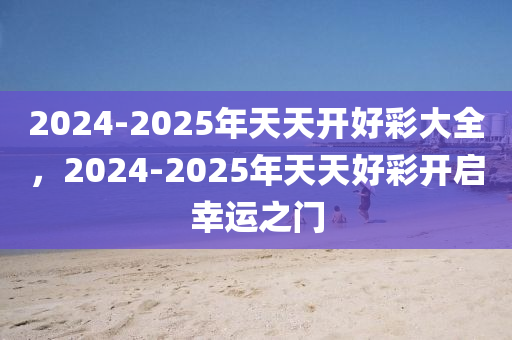 2024-2025年天天开好彩大全，2024-2025年天天好彩开启幸运之门